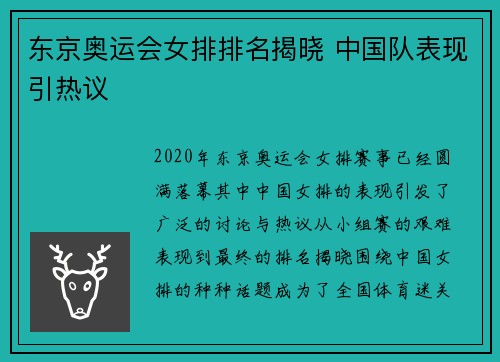 东京奥运会女排排名揭晓 中国队表现引热议

2020年东京奥运会女排赛事已经圆满落幕其中中国女排的表现引发了广泛的讨论与热议从小组赛的艰难表现到最终的排名揭晓围绕中国女排的种种话题成为了全国体育迷关